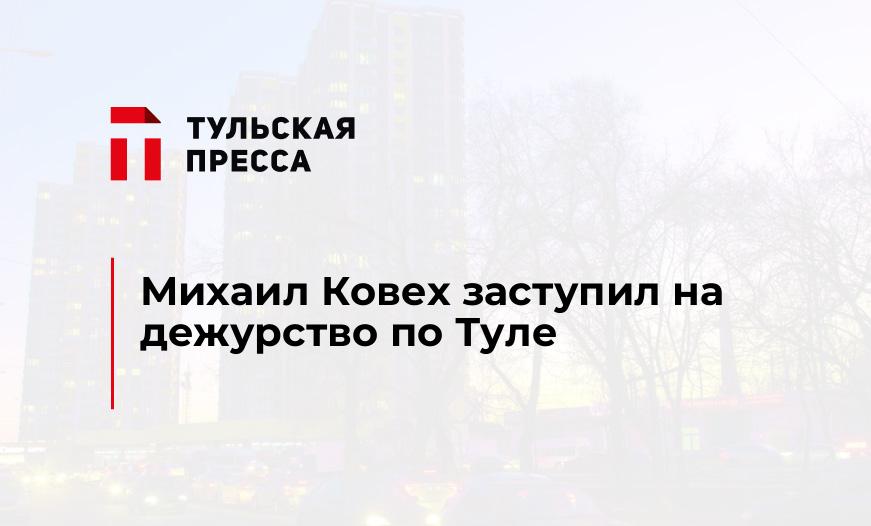 ТУЛЬСКАЯ
ПРЕССА

Михаил Ковех заступил на дежурство по Туле